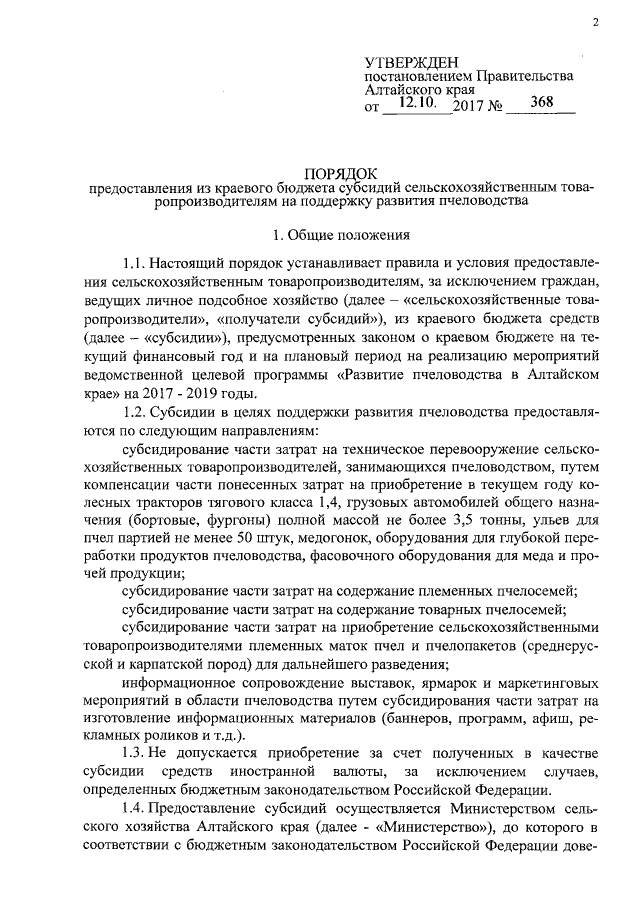 2

УТВЕРЖДЕН
постановлением Правительства
Алтайского края
от 12.10. 2017 № 368

ПОРЯДОК
предоставления из краевого бюджета субсидий сельскохозяйственным товаропроизводителям на поддержку развития пчеловодства

1. Общие положения

1.1. Настоящий порядок устанавливает правила и условия предоставления сельскохозяйственным товаропроизводителям, за исключением граждан, ведущих личное подсобное хозяйство (далее – «сельскохозяйственные товаропроизводители», «получатели субсидий»), из краевого бюджета средств (далее – «субсидии»), предусмотренных законом о краевом бюджете на текущий финансовый год и на плановый период на реализацию мероприятий ведомственной целевой программы «Развитие пчеловодства в Алтайском крае» на 2017 - 2019 годы.

1.2. Субсидии в целях поддержки развития пчеловодства предоставляются по следующим направлениям:

субсидирование части затрат на техническое перевооружение сельскохозяйственных товаропроизводителей, занимающихся пчеловодством, путем компенсации части понесенных затрат на приобретение в текущем году колесных тракторов тягового класса 1,4, грузовых автомобилей общего назначения (бортовые, фургоны) полной массой не более 3,5 тонны, ульев для пчел партией не менее 50 штук, медогонок, оборудования для глубокой переработки продуктов пчеловодства, фасовочного оборудования для меда и прочей продукции;

субсидирование части затрат на содержание племенных пчелосемей;

субсидирование части затрат на содержание товарных пчелосемей;

субсидирование части затрат на приобретение сельскохозяйственными товаропроизводителями племенных маток пчел и пчелопакетов (среднерусской и карпатской пород) для дальнейшего разведения;

информационное сопровождение выставок, ярмарок и маркетинговых мероприятий в области пчеловодства путем субсидирования части затрат на изготовление информационных материалов (баннеров, программ, афиш, рекламных роликов и т.д.).

1.3. Не допускается приобретение за счет полученных в качестве субсидии средств иностранной валюты, за исключением случаев, определенных бюджетным законодательством Российской Федерации.

1.4. Предоставление субсидий осуществляется Министерством сельского хозяйства Алтайского края (далее - «Министерство»), до которого в соответствии с бюджетным законодательством Российской Федерации дове-